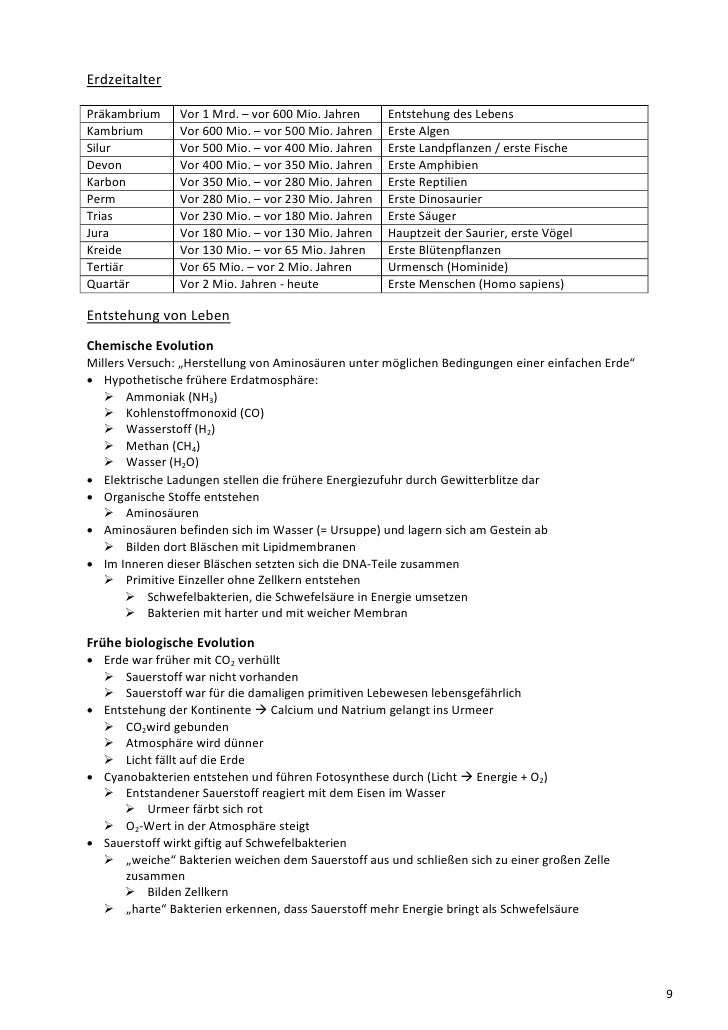 Erdzeitalter

| Präkambrium | Vor 1 Mrd. – vor 600 Mio. Jahren | Entstehung des Lebens |
|---|---|---|
| Kambrium | Vor 600 Mio. – vor 500 Mio. Jahren | Erste Algen |
| Silur | Vor 500 Mio. – vor 400 Mio. Jahren | Erste Landpflanzen / erste Fische |
| Devon | Vor 400 Mio. – vor 350 Mio. Jahren | Erste Amphibien |
| Karbon | Vor 350 Mio. – vor 280 Mio. Jahren | Erste Reptilien |
| Perm | Vor 280 Mio. – vor 230 Mio. Jahren | Erste Dinosaurier |
| Trias | Vor 230 Mio. – vor 180 Mio. Jahren | Erste Säuger |
| Jura | Vor 180 Mio. – vor 130 Mio. Jahren | Hauptzeit der Saurier, erste Vögel |
| Kreide | Vor 130 Mio. – vor 65 Mio. Jahren | Erste Blütenpflanzen |
| Tertiär | Vor 65 Mio. – vor 2 Mio. Jahren | Urmensch (Hominide) |
| Quartär | Vor 2 Mio. Jahren - heute | Erste Menschen (Homo sapiens) |

Entstehung von Leben

Chemische Evolution
Millers Versuch: „Herstellung von Aminosäuren unter möglichen Bedingungen einer einfachen Erde“
• Hypothetische frühere Erdatmosphäre:
➢ Ammoniak ($NH_3$)
➢ Kohlenstoffmonoxid (CO)
➢ Wasserstoff ($H_2$)
➢ Methan ($CH_4$)
➢ Wasser ($H_2O$)
• Elektrische Ladungen stellen die frühere Energiezufuhr durch Gewitterblitze dar
• Organische Stoffe entstehen
➢ Aminosäuren
• Aminosäuren befinden sich im Wasser (= Ursuppe) und lagern sich am Gestein ab
➢ Bilden dort Bläschen mit Lipidmembranen
• Im Inneren dieser Bläschen setzten sich die DNA-Teile zusammen
➢ Primitive Einzeller ohne Zellkern entstehen
➢ Schwefelbakterien, die Schwefelsäure in Energie umsetzen
➢ Bakterien mit harter und mit weicher Membran

Frühe biologische Evolution
• Erde war früher mit $CO_2$ verhüllt
➢ Sauerstoff war nicht vorhanden
➢ Sauerstoff war für die damaligen primitiven Lebewesen lebensgefährlich
• Entstehung der Kontinente → Calcium und Natrium gelangt ins Urmeer
➢ $CO_2$wird gebunden
➢ Atmosphäre wird dünner
➢ Licht fällt auf die Erde
• Cyanobakterien entstehen und führen Fotosynthese durch (Licht → Energie + $O_2$)
➢ Entstandener Sauerstoff reagiert mit dem Eisen im Wasser
➢ Urmeer färbt sich rot
➢ $O_2$-Wert in der Atmosphäre steigt
• Sauerstoff wirkt giftig auf Schwefelbakterien
➢ „weiche“ Bakterien weichen dem Sauerstoff aus und schließen sich zu einer großen Zelle zusammen
➢ Bilden Zellkern
➢ „harte“ Bakterien erkennen, dass Sauerstoff mehr Energie bringt als Schwefelsäure

9